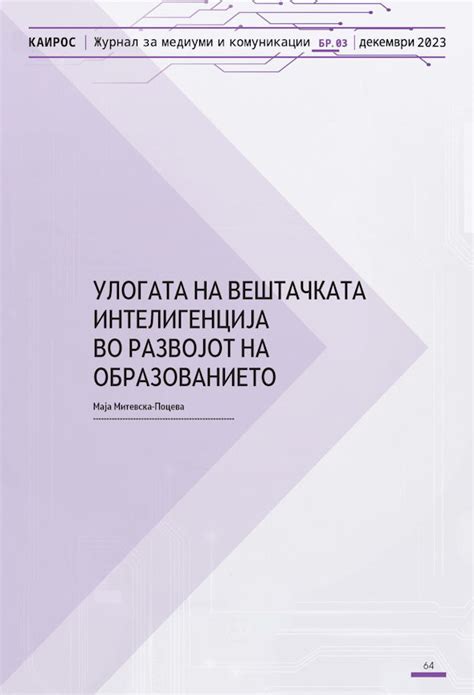 КАИРОС | Журнал за медиуми и комуникации БР.03 | декември 2023

УЛОГАТА НА ВЕШТАЧКАТА ИНТЕЛИГЕНЦИЈА ВО РАЗВОЈОТ НА ОБРАЗОВАНИЕТО

Маја Митевска-Поцева

64